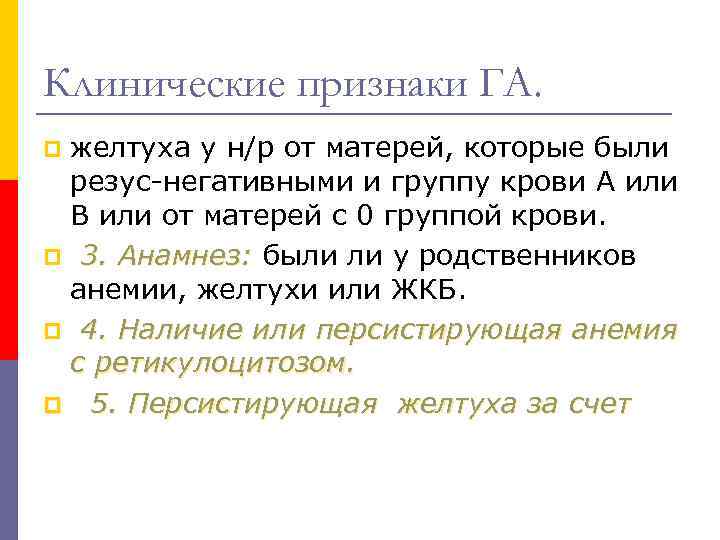 Клинические признаки ГА.

желтуха у н/р от матерей, которые были резус-негативными и группу крови А или В или от матерей с 0 группой крови.

3. Анамнез: были ли у родственников анемии, желтухи или ЖКБ.

4. Наличие или персистирующая анемия с ретикулоцитозом.

5. Персистирующая желтуха за счет